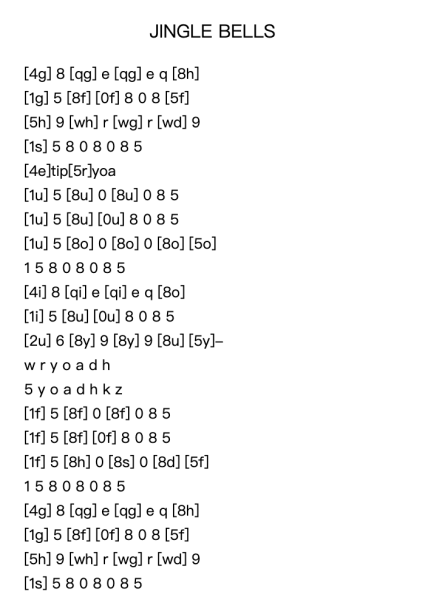 JINGLE BELLS

[4g] 8 [qg] e [qg] e q [8h]
[1g] 5 [8f] [0f] 8 0 8 [5f]
[5h] 9 [wh] r [wg] r [wd] 9
[1s] 5 8 0 8 0 8 5
[4e]tip[5r]yoa
[1u] 5 [8u] 0 [8u] 0 8 5
[1u] 5 [8u] [0u] 8 0 8 5
[1u] 5 [8o] 0 [8o] 0 [8o] [5o]
1 5 8 0 8 0 8 5
[4i] 8 [qi] e [qi] e q [8o]
[1i] 5 [8u] [0u] 8 0 8 5
[2u] 6 [8y] 9 [8y] 9 [8u] [5y]–
w r y o a d h
5 y o a d h k z
[1f] 5 [8f] 0 [8f] 0 8 5
[1f] 5 [8f] [0f] 8 0 8 5
[1f] 5 [8h] 0 [8s] 0 [8d] [5f]
1 5 8 0 8 0 8 5
[4g] 8 [qg] e [qg] e q [8h]
[1g] 5 [8f] [0f] 8 0 8 [5f]
[5h] 9 [wh] r [wg] r [wd] 9
[1s] 5 8 0 8 0 8 5